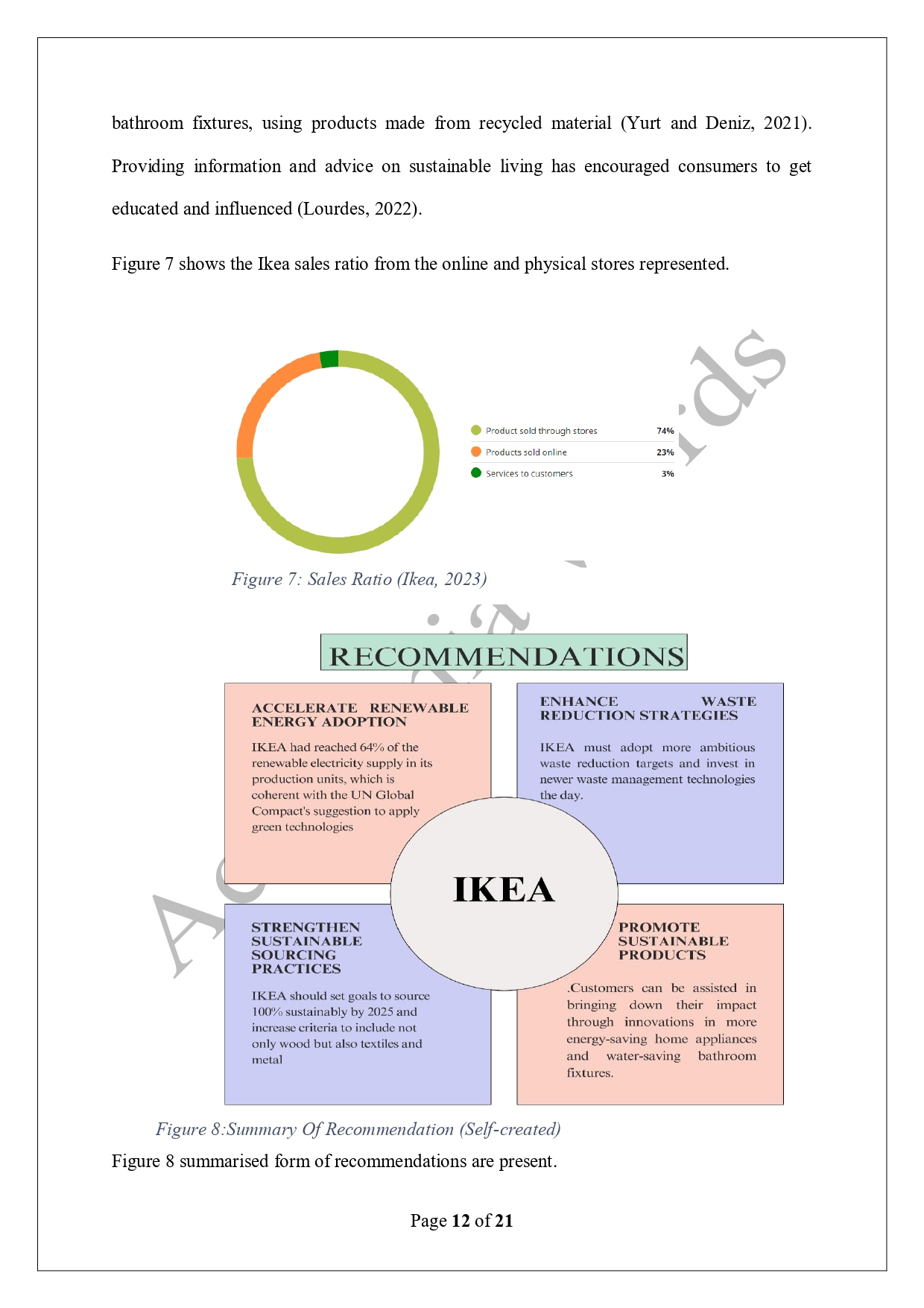 bathroom fixtures, using products made from recycled material (Yurt and Deniz, 2021). Providing information and advice on sustainable living has encouraged consumers to get educated and influenced (Lourdes, 2022).

Figure 7 shows the Ikea sales ratio from the online and physical stores represented.

Product sold through stores 74%
Products sold online 23%
Services to customers 3%

Figure 7: Sales Ratio (Ikea, 2023)

RECOMMENDATIONS

ACCELERATE RENEWABLE ENERGY ADOPTION

IKEA had reached 64% of the renewable electricity supply in its production units, which is coherent with the UN Global Compact's suggestion to apply green technologies

ENHANCE WASTE REDUCTION STRATEGIES

IKEA must adopt more ambitious waste reduction targets and invest in newer waste management technologies the day.

IKEA

STRENGTHEN SUSTAINABLE SOURCING PRACTICES

IKEA should set goals to source 100% sustainably by 2025 and increase criteria to include not only wood but also textiles and metal

PROMOTE SUSTAINABLE PRODUCTS

.Customers can be assisted in bringing down their impact through innovations in more energy-saving home appliances and water-saving bathroom fixtures.

Figure 8:Summary Of Recommendation (Self-created)

Figure 8 summarised form of recommendations are present.

Page 12 of 21